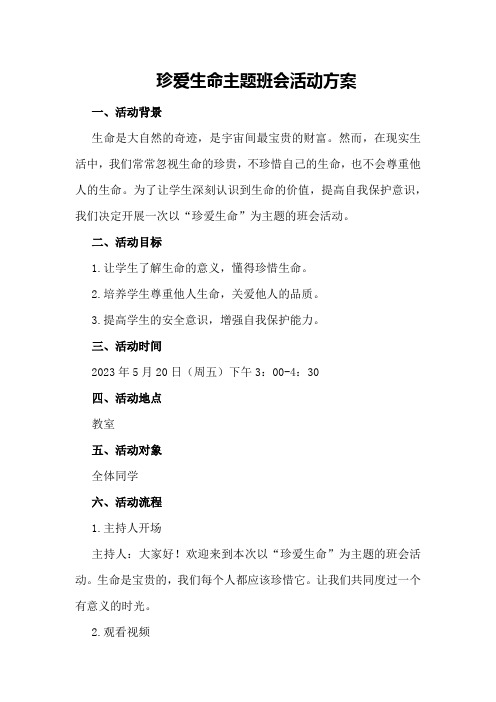 珍爱生命主题班会活动方案

一、活动背景

生命是大自然的奇迹，是宇宙间最宝贵的财富。然而，在现实生活中，我们常常忽视生命的珍贵，不珍惜自己的生命，也不会尊重他人的生命。为了让学生深刻认识到生命的价值，提高自我保护意识，我们决定开展一次以“珍爱生命”为主题的班会活动。

二、活动目标

1.让学生了解生命的意义，懂得珍惜生命。

2.培养学生尊重他人生命，关爱他人的品质。

3.提高学生的安全意识，增强自我保护能力。

三、活动时间

2023年5月20日（周五）下午3：00-4：30

四、活动地点

教室

五、活动对象

全体同学

六、活动流程

1.主持人开场

主持人：大家好！欢迎来到本次以“珍爱生命”为主题的班会活动。生命是宝贵的，我们每个人都应该珍惜它。让我们共同度过一个有意义的时光。

2.观看视频